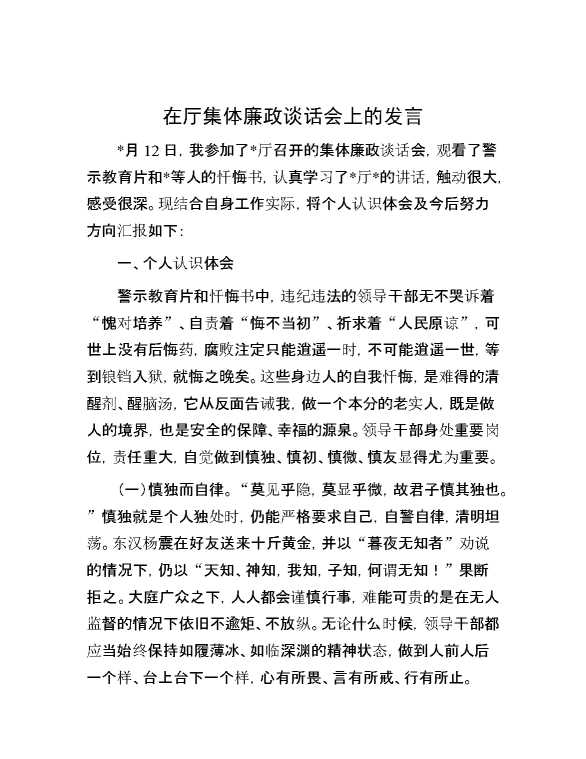 在厅集体廉政谈话会上的发言

*月 12 日，我参加了*厅召开的集体廉政谈话会，观看了警示教育片和*等人的忏悔书，认真学习了*厅*的讲话，触动很大，感受很深。现结合自身工作实际，将个人认识体会及今后努力方向汇报如下：

一、个人认识体会

警示教育片和忏悔书中，违纪违法的领导干部无不哭诉着“愧对培养”、自责着“悔不当初”、祈求着“人民原谅”，可世上没有后悔药，腐败注定只能逍遥一时，不可能逍遥一世，等到锒铛入狱，就悔之晚矣。这些身边人的自我忏悔，是难得的清醒剂、醒脑汤，它从反面告诫我，做一个本分的老实人，既是做人的境界，也是安全的保障、幸福的源泉。领导干部身处重要岗位，责任重大，自觉做到慎独、慎初、慎微、慎友显得尤为重要。

（一）慎独而自律。“莫见乎隐，莫显乎微，故君子慎其独也。”慎独就是个人独处时，仍能严格要求自己，自警自律，清明坦荡。东汉杨震在好友送来十斤黄金，并以“暮夜无知者”劝说的情况下，仍以“天知、神知，我知，子知，何谓无知！”果断拒之。大庭广众之下，人人都会谨慎行事，难能可贵的是在无人监督的情况下依旧不逾矩、不放纵。无论什么时候，领导干部都应当始终保持如履薄冰、如临深渊的精神状态，做到人前人后一个样、台上台下一个样，心有所畏、言有所戒、行有所止。